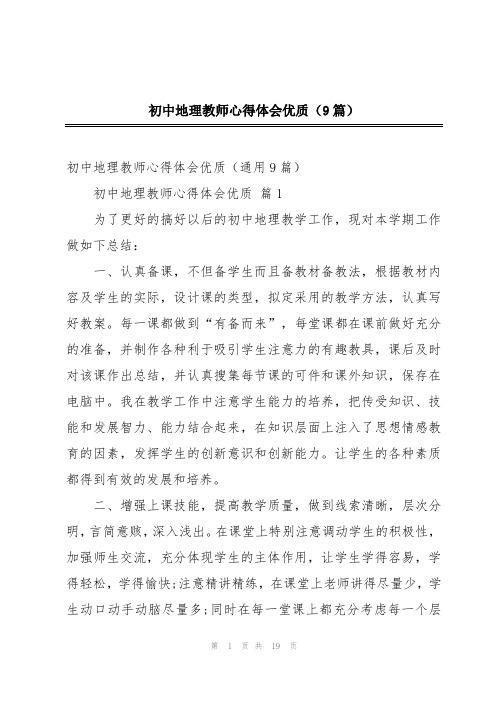 初中地理教师心得体会优质（9篇）

初中地理教师心得体会优质（通用9篇）

初中地理教师心得体会优质 篇1

为了更好的搞好以后的初中地理教学工作，现对本学期工作做如下总结：

一、认真备课，不但备学生而且备教材备教法，根据教材内容及学生的实际，设计课的类型，拟定采用的教学方法，认真写好教案。每一课都做到“有备而来”，每堂课都在课前做好充分的准备，并制作各种利于吸引学生注意力的有趣教具，课后及时对该课作出总结，并认真搜集每节课的可件和课外知识，保存在电脑中。我在教学工作中注意学生能力的培养，把传受知识、技能和发展智力、能力结合起来，在知识层面上注入了思想情感教育的因素，发挥学生的创新意识和创新能力。让学生的各种素质都得到有效的发展和培养。

二、增强上课技能，提高教学质量，做到线索清晰，层次分明，言简意赅，深入浅出。在课堂上特别注意调动学生的积极性，加强师生交流，充分体现学生的主体作用，让学生学得容易，学得轻松，学得愉快；注意精讲精练，在课堂上老师讲得尽量少，学生动口动手动脑尽量多；同时在每一堂课上都充分考虑每一个层

第 1 页 共 19 页